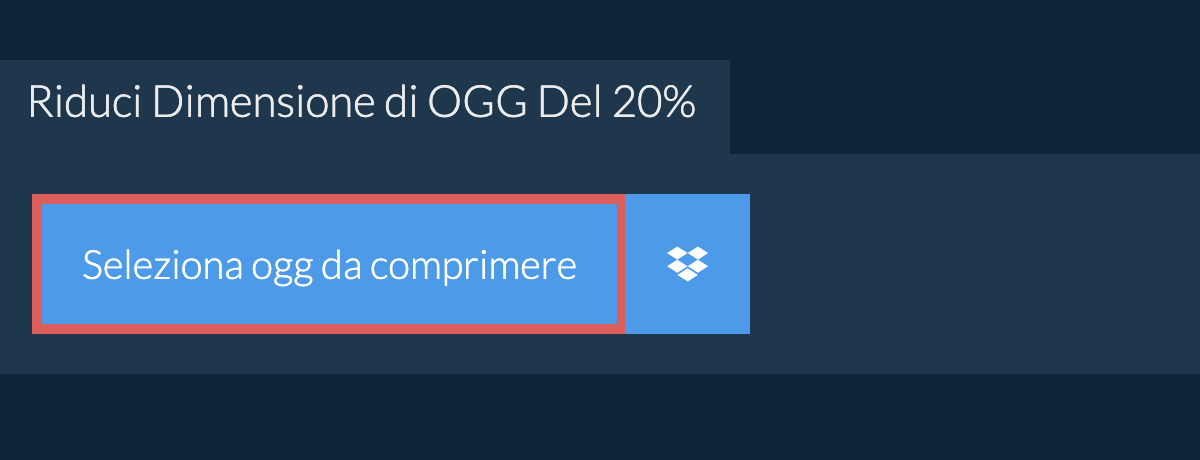 Riduci Dimensione di OGG Del 20%

Seleziona ogg da comprimere